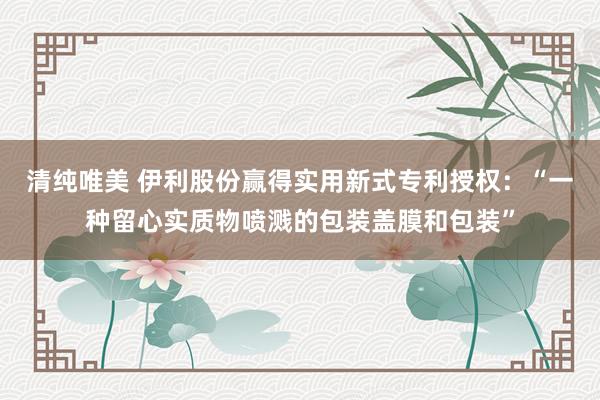 清纯唯美 伊利股份赢得实用新式专利授权：“一种留心实质物喷溅的包装盖膜和包装”